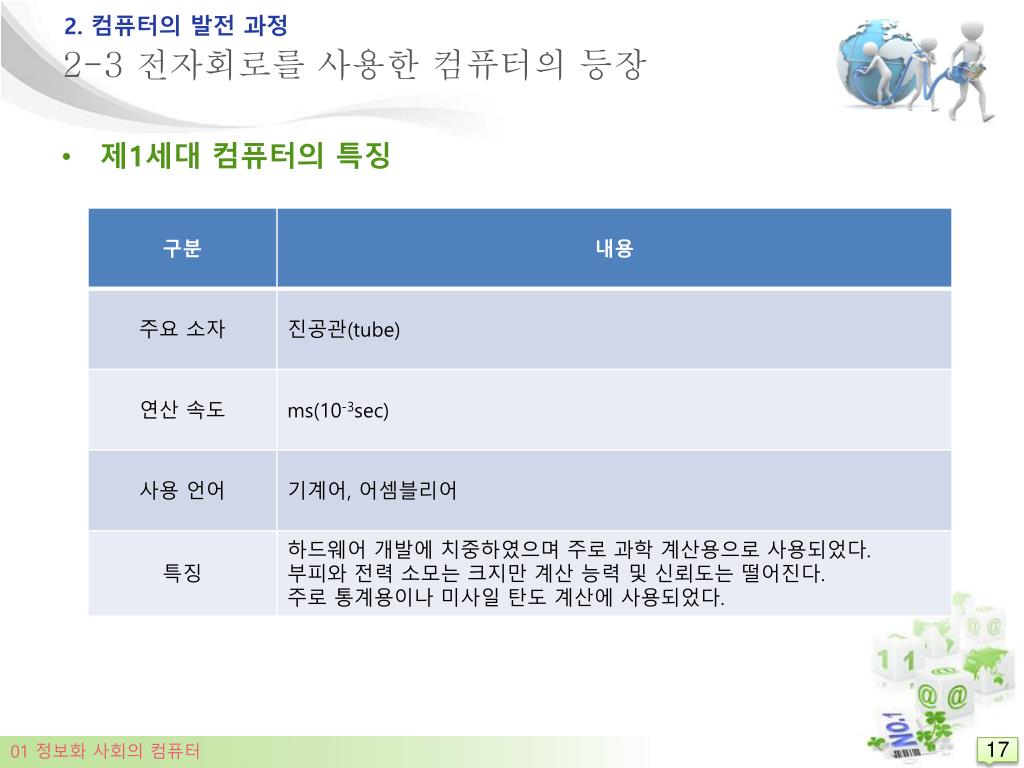 2. 컴퓨터의 발전 과정
2-3 전자회로를 사용한 컴퓨터의 등장

• 제1세대 컴퓨터의 특징

| 구분 | 내용 |
|---|---|
| 주요 소자 | 진공관(tube) |
| 연산 속도 | ms($10^{-3}$sec) |
| 사용 언어 | 기계어, 어셈블리어 |
| 특징 | 하드웨어 개발에 치중하였으며 주로 과학 계산용으로 사용되었다. 부피와 전력 소모는 크지만 계산 능력 및 신뢰도는 떨어진다. 주로 통계용이나 미사일 탄도 계산에 사용되었다. |

01 정보화 사회의 컴퓨터

17